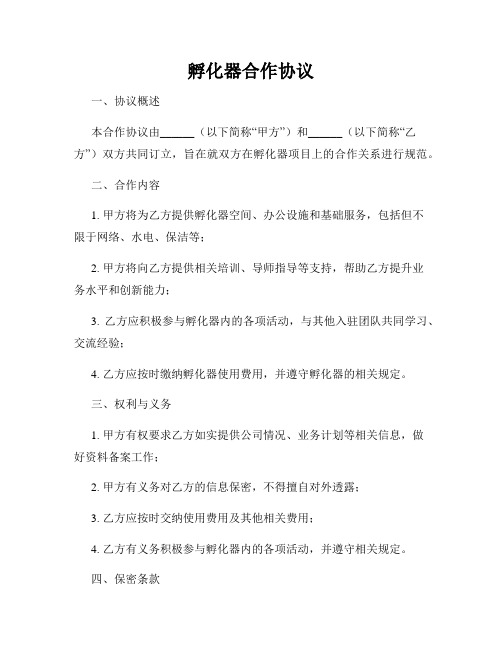 孵化器合作协议

一、协议概述

本合作协议由______（以下简称“甲方”）和______（以下简称“乙方”）双方共同订立，旨在就双方在孵化器项目上的合作关系进行规范。

二、合作内容

1. 甲方将为乙方提供孵化器空间、办公设施和基础服务，包括但不限于网络、水电、保洁等；

2. 甲方将向乙方提供相关培训、导师指导等支持，帮助乙方提升业务水平和创新能力；

3. 乙方应积极参与孵化器内的各项活动，与其他入驻团队共同学习、交流经验；

4. 乙方应按时缴纳孵化器使用费用，并遵守孵化器的相关规定。

三、权利与义务

1. 甲方有权要求乙方如实提供公司情况、业务计划等相关信息，做好资料备案工作；

2. 甲方有义务对乙方的信息保密，不得擅自对外透露；

3. 乙方应按时交纳使用费用及其他相关费用；

4. 乙方有义务积极参与孵化器内的各项活动，并遵守相关规定。

四、保密条款